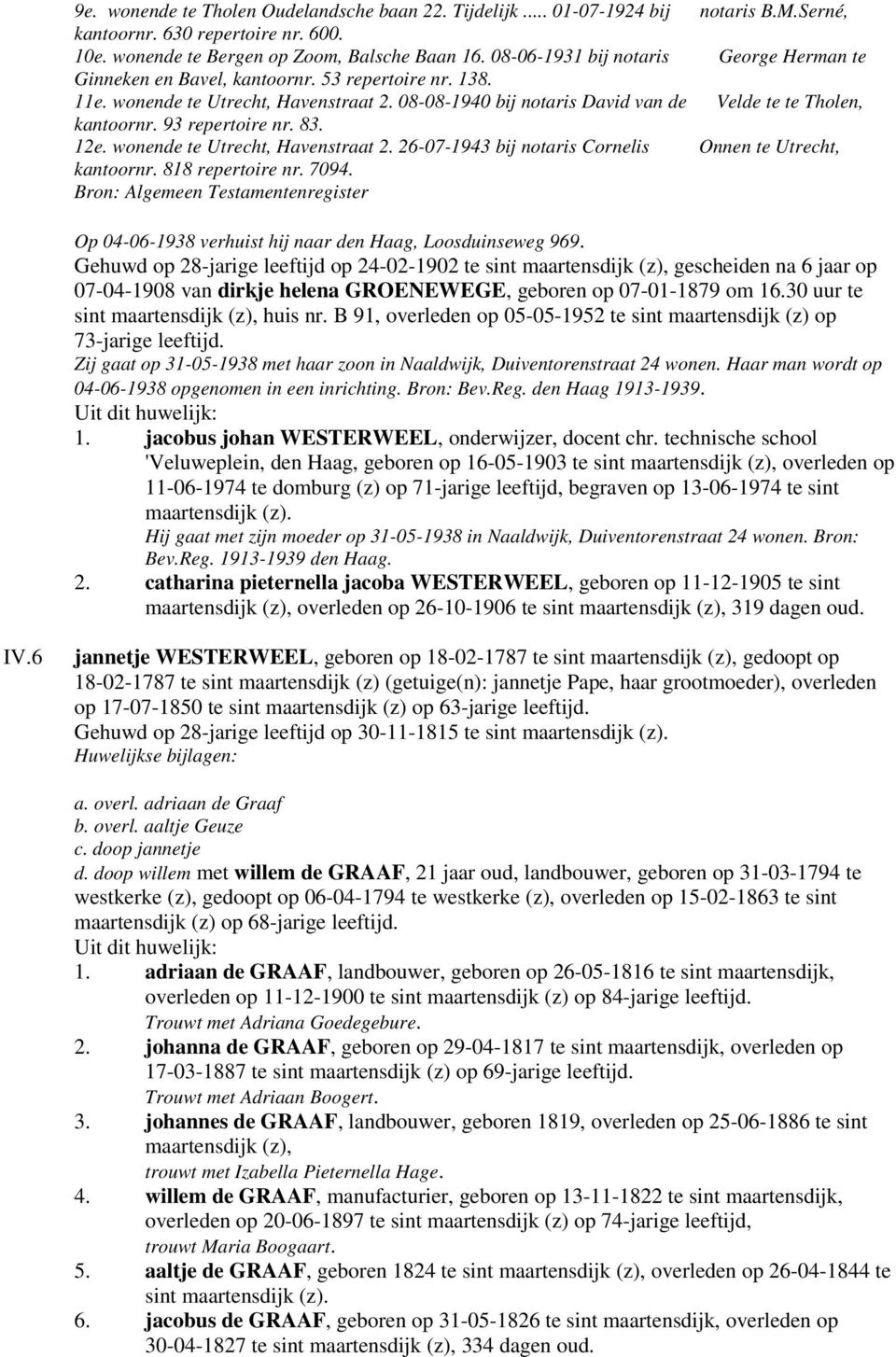 9e. wonende te Tholen Oudelandsche baan 22. Tijdelijk ..... 01-07-1924 bij notaris B.M.Serné, kantoornr. 630 repertoire nr. 600.
10e. wonende te Bergen op Zoom, Balsche Baan 16. 08-06-1931 bij notaris George Herman te Ginneken en Bavel, kantoornr. 53 repertoire nr. 138.
11e. wonende te Utrecht, Havenstraat 2. 08-08-1940 bij notaris David van de Velde te te Tholen, kantoornr. 93 repertoire nr. 83.
12e. wonende te Utrecht, Havenstraat 2. 26-07-1943 bij notaris Cornelis Onnen te Utrecht, kantoornr. 818 repertoire nr. 7094.
Bron: Algemeen Testamentenregister

Op 04-06-1938 verhuist hij naar den Haag, Loosduinseweg 969.
Gehuwd op 28-jarige leeftijd op 24-02-1902 te sint maartensdijk (z), gescheiden na 6 jaar op 07-04-1908 van dirkje helena GROENEWEGE, geboren op 07-01-1879 om 16.30 uur te sint maartensdijk (z), huis nr. B 91, overleden op 05-05-1952 te sint maartensdijk (z) op 73-jarige leeftijd.
Zij gaat op 31-05-1938 met haar zoon in Naaldwijk, Duiventorenstraat 24 wonen. Haar man wordt op 04-06-1938 opgenomen in een inrichting. Bron: Bev.Reg. den Haag 1913-1939.
Uit dit huwelijk:
1. jacobus johan WESTERWEEL, onderwijzer, docent chr. technische school 'Veluweplein, den Haag, geboren op 16-05-1903 te sint maartensdijk (z), overleden op 11-06-1974 te domburg (z) op 71-jarige leeftijd, begraven op 13-06-1974 te sint maartensdijk (z).
Hij gaat met zijn moeder op 31-05-1938 in Naaldwijk, Duiventorenstraat 24 wonen. Bron: Bev.Reg. 1913-1939 den Haag.
2. catharina pieternella jacoba WESTERWEEL, geboren op 11-12-1905 te sint maartensdijk (z), overleden op 26-10-1906 te sint maartensdijk (z), 319 dagen oud.

IV.6 jannetje WESTERWEEL, geboren op 18-02-1787 te sint maartensdijk (z), gedoopt op 18-02-1787 te sint maartensdijk (z) (getuige(n): jannetje Pape, haar grootmoeder), overleden op 17-07-1850 te sint maartensdijk (z) op 63-jarige leeftijd.
Gehuwd op 28-jarige leeftijd op 30-11-1815 te sint maartensdijk (z).
Huwelijkse bijlagen:

a. overl. adriaan de Graaf
b. overl. aaltje Geuze
c. doop jannetje
d. doop willem met willem de GRAAF, 21 jaar oud, landbouwer, geboren op 31-03-1794 te westkerke (z), gedoopt op 06-04-1794 te westkerke (z), overleden op 15-02-1863 te sint maartensdijk (z) op 68-jarige leeftijd.
Uit dit huwelijk:
1. adriaan de GRAAF, landbouwer, geboren op 26-05-1816 te sint maartensdijk, overleden op 11-12-1900 te sint maartensdijk (z) op 84-jarige leeftijd.
Trouwt met Adriana Goedegebure.
2. johanna de GRAAF, geboren op 29-04-1817 te sint maartensdijk, overleden op 17-03-1887 te sint maartensdijk (z) op 69-jarige leeftijd.
Trouwt met Adriaan Boogert.
3. johannes de GRAAF, landbouwer, geboren 1819, overleden op 25-06-1886 te sint maartensdijk (z),
trouwt met Izabella Pieternella Hage.
4. willem de GRAAF, manufacturier, geboren op 13-11-1822 te sint maartensdijk, overleden op 20-06-1897 te sint maartensdijk (z) op 74-jarige leeftijd,
trouwt Maria Boogaart.
5. aaltje de GRAAF, geboren 1824 te sint maartensdijk (z), overleden op 26-04-1844 te sint maartensdijk (z).
6. jacobus de GRAAF, geboren op 31-05-1826 te sint maartensdijk, overleden op 30-04-1827 te sint maartensdijk (z), 334 dagen oud.